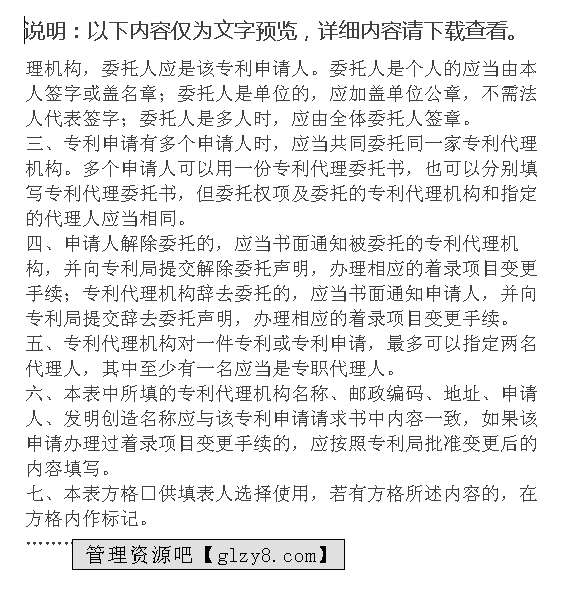 说明：以下内容仅为文字预览，详细内容请下载查看。

理机构，委托人应是该专利申请人。委托人是个人的应当由本人签字或盖名章；委托人是单位的，应加盖单位公章，不需法人代表签字；委托人是多人时，应由全体委托人签章。
三、专利申请有多个申请人时，应当共同委托同一家专利代理机构。多个申请人可以用一份专利代理委托书，也可以分别填写专利代理委托书，但委托权项及委托的专利代理机构和指定的代理人应当相同。
四、申请人解除委托的，应当书面通知被委托的专利代理机构，并向专利局提交解除委托声明，办理相应的着录项目变更手续；专利代理机构辞去委托的，应当书面通知申请人，并向专利局提交辞去委托声明，办理相应的着录项目变更手续。
五、专利代理机构对一件专利或专利申请，最多可以指定两名代理人，其中至少有一名应当是专职代理人。
六、本表中所填的专利代理机构名称、邮政编码、地址、申请人、发明创造名称应与该专利申请请求书中内容一致，如果该申请办理过着录项目变更手续的，应按照专利局批准变更后的内容填写。
七、本表方格□供填表人选择使用，若有方格所述内容的，在方格内作标记。
……… 管理资源吧【glzy8.com】